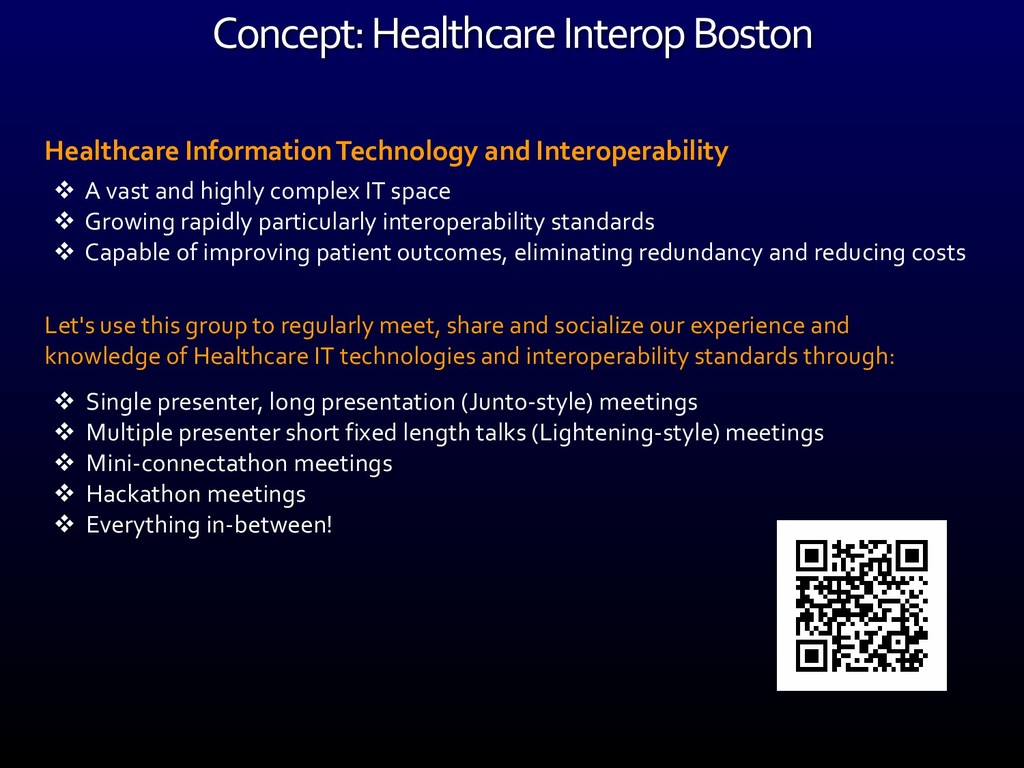 Concept: Healthcare Interop Boston

Healthcare Information Technology and Interoperability

❖ A vast and highly complex IT space
❖ Growing rapidly particularly interoperability standards
❖ Capable of improving patient outcomes, eliminating redundancy and reducing costs

Let's use this group to regularly meet, share and socialize our experience and knowledge of Healthcare IT technologies and interoperability standards through:

❖ Single presenter, long presentation (Junto-style) meetings
❖ Multiple presenter short fixed length talks (Lightening-style) meetings
❖ Mini-connectathon meetings
❖ Hackathon meetings
❖ Everything in-between!